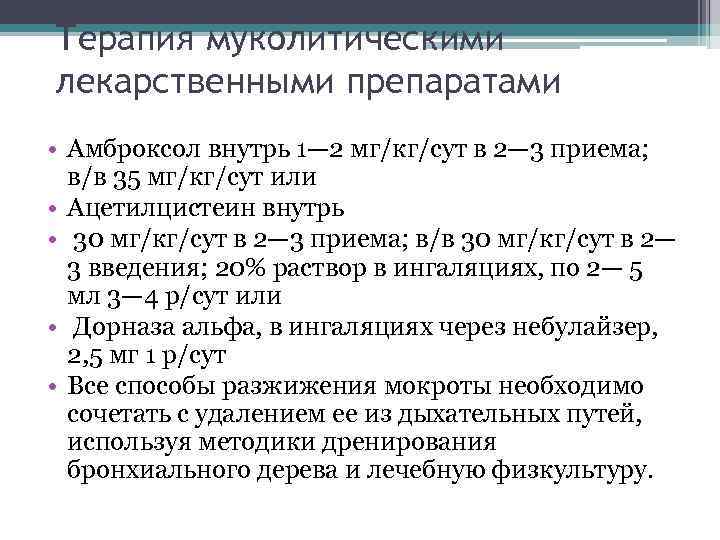 Терапия муколитическими лекарственными препаратами

• Амброксол внутрь 1—2 мг/кг/сут в 2—3 приема; в/в 35 мг/кг/сут или
• Ацетилцистеин внутрь
• 30 мг/кг/сут в 2—3 приема; в/в 30 мг/кг/сут в 2—3 введения; 20% раствор в ингаляциях, по 2— 5 мл 3—4 р/сут или
• Дорназа альфа, в ингаляциях через небулайзер, 2,5 мг 1 р/сут
• Все способы разжижения мокроты необходимо сочетать с удалением ее из дыхательных путей, используя методики дренирования бронхиального дерева и лечебную физкультуру.